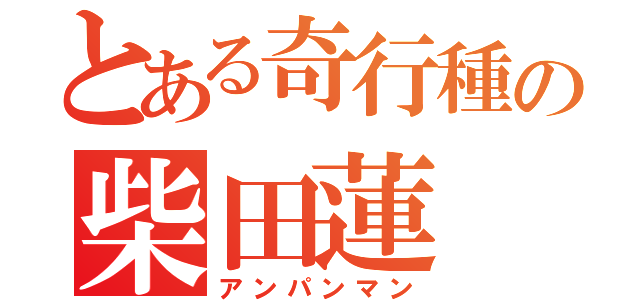 とある奇行種の
柴田蓮
アンパンマン